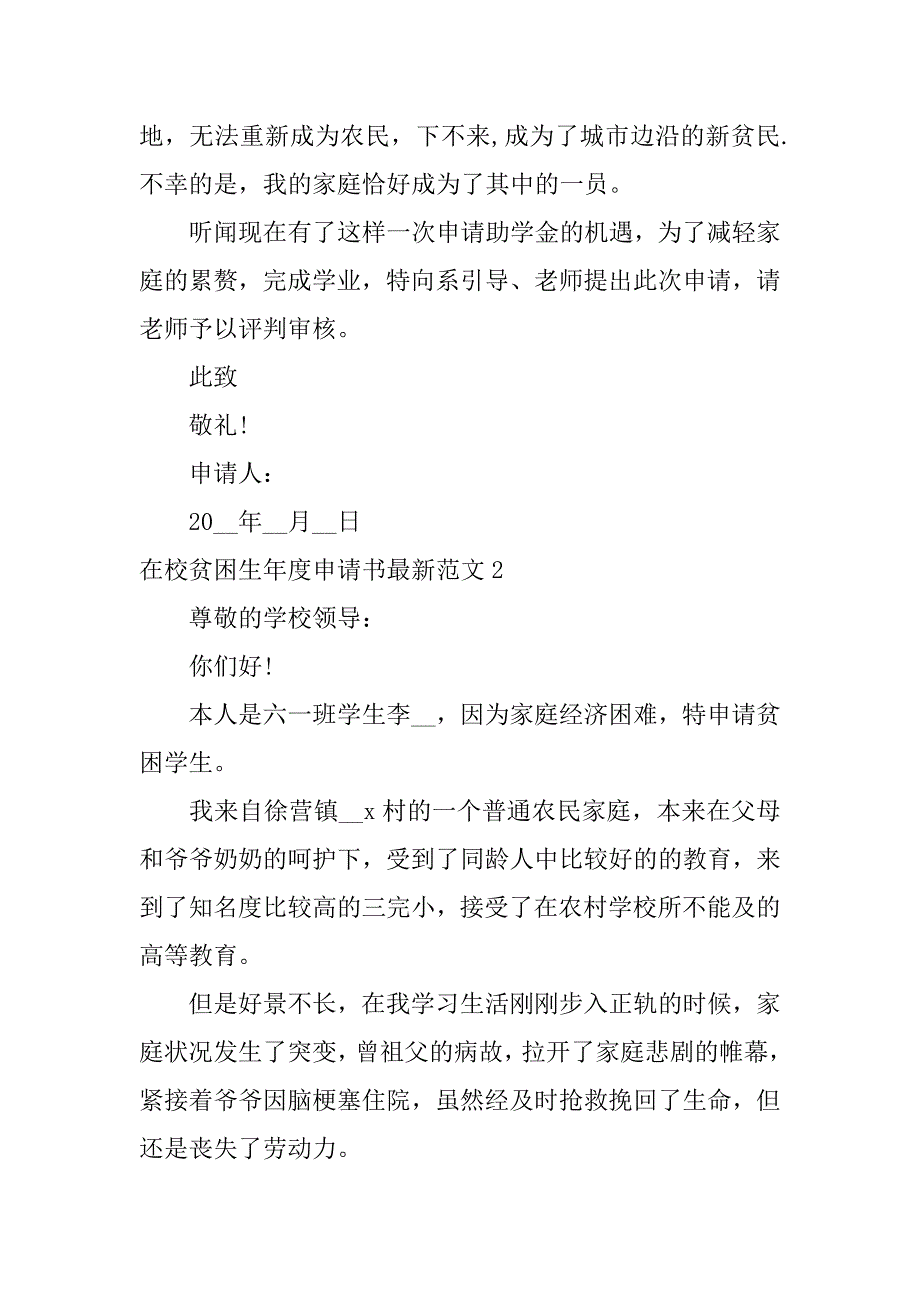 地，无法重新成为农民，下不来,成为了城市边沿的新贫民.不幸的是，我的家庭恰好成为了其中的一员。

听闻现在有了这样一次申请助学金的机遇，为了减轻家庭的累赘，完成学业，特向系引导、老师提出此次申请，请老师予以评判审核。

此致

敬礼!

申请人：

20__年__月__日

在校贫困生年度申请书最新范文 2

尊敬的学校领导：

你们好!

本人是六一班学生李__，因为家庭经济困难，特申请贫困学生。

我来自徐营镇__x 村的一个普通农民家庭，本来在父母和爷爷奶奶的呵护下，受到了同龄人中比较好的的教育，来到了知名度比较高的三完小，接受了在农村学校所不能及的高等教育。

但是好景不长，在我学习生活刚刚步入正轨的时候，家庭状况发生了突变，曾祖父的病故，拉开了家庭悲剧的帷幕，紧接着爷爷因脑梗塞住院，虽然经及时抢救挽回了生命，但还是丧失了劳动力。